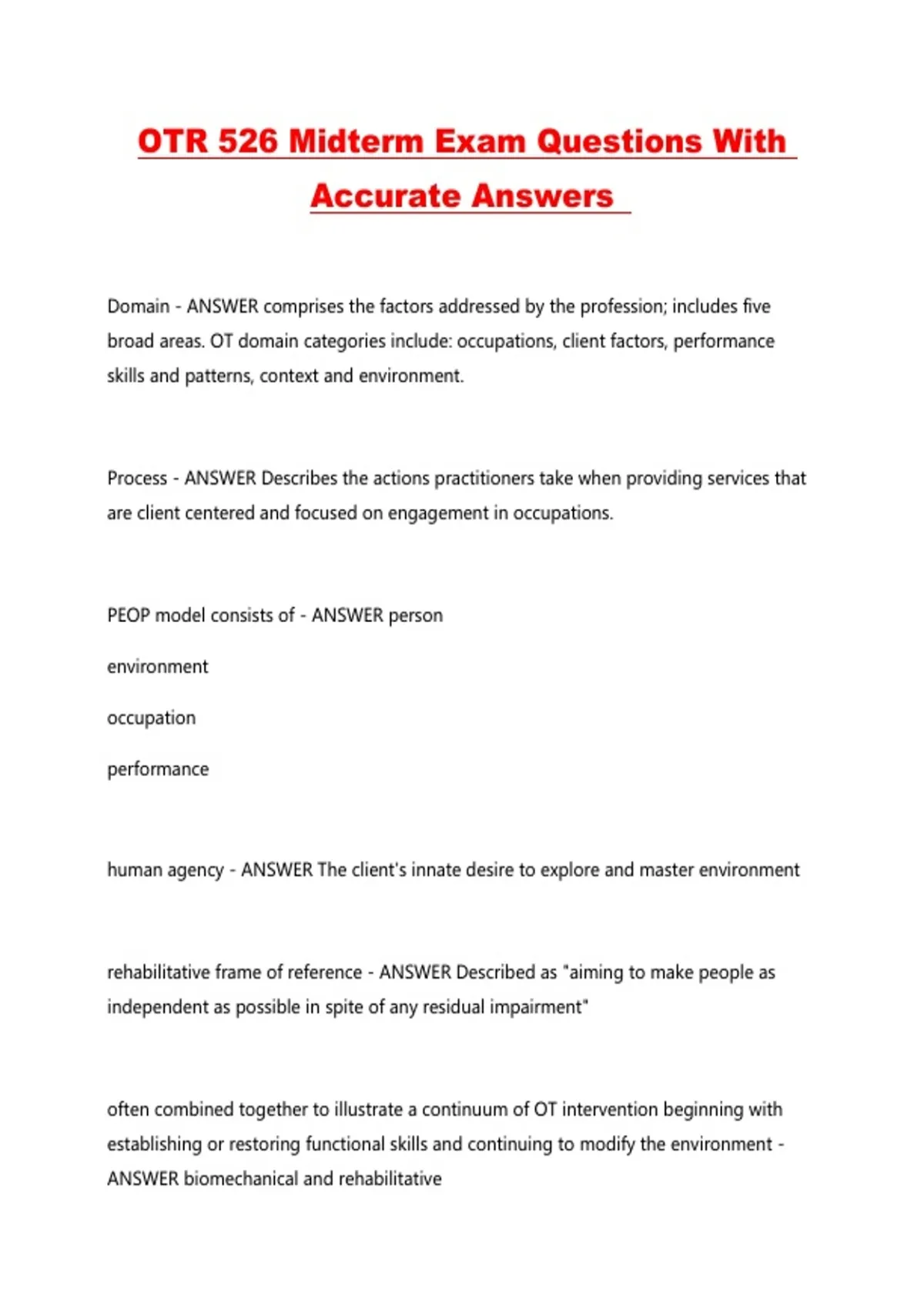 OTR 526 Midterm Exam Questions With Accurate Answers

Domain - ANSWER comprises the factors addressed by the profession; includes five broad areas. OT domain categories include: occupations, client factors, performance skills and patterns, context and environment.

Process - ANSWER Describes the actions practitioners take when providing services that are client centered and focused on engagement in occupations.

PEOP model consists of - ANSWER person

environment

occupation

performance

human agency - ANSWER The client's innate desire to explore and master environment

rehabilitative frame of reference - ANSWER Described as "aiming to make people as independent as possible in spite of any residual impairment"

often combined together to illustrate a continuum of OT intervention beginning with establishing or restoring functional skills and continuing to modify the environment - ANSWER biomechanical and rehabilitative